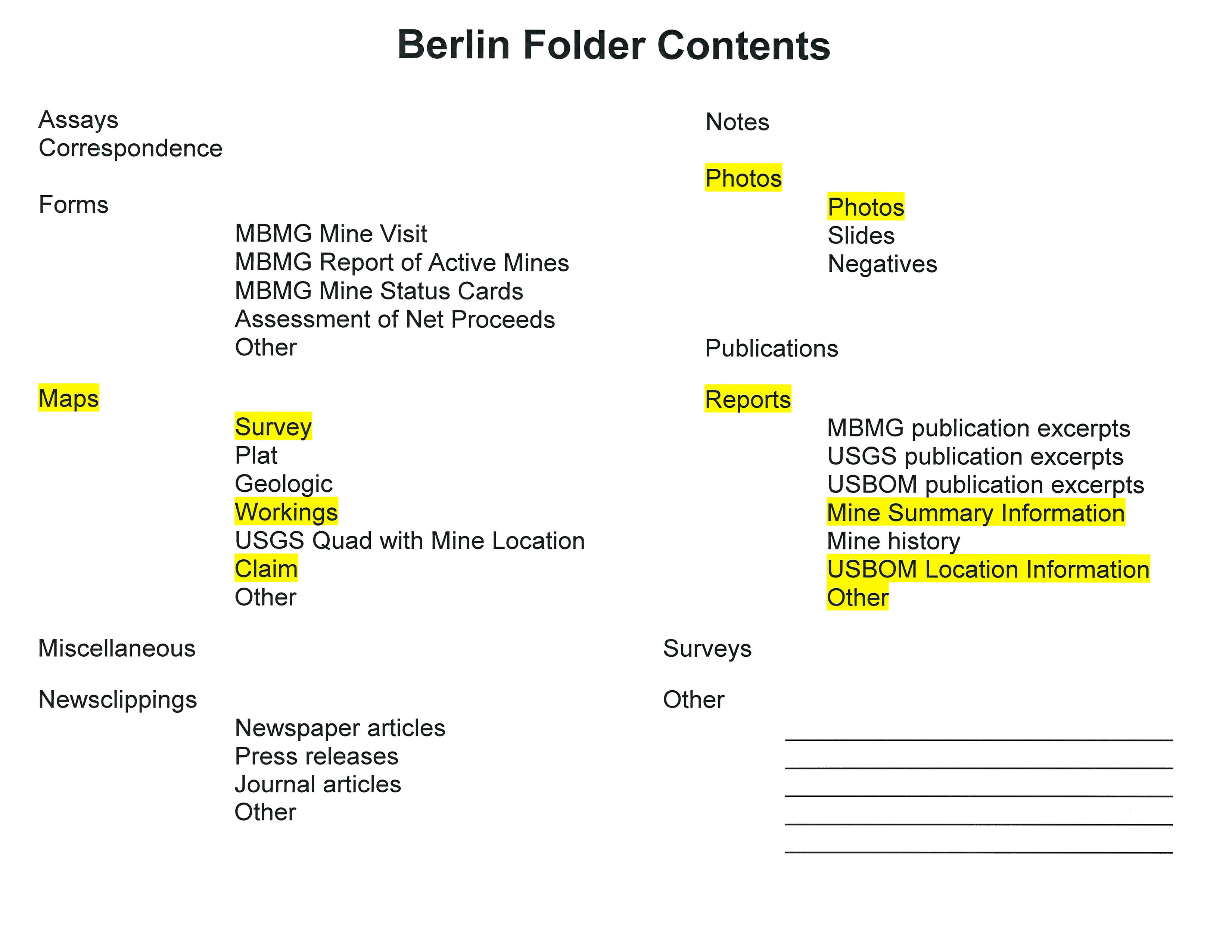 Berlin Folder Contents

Assays
Correspondence

Forms
MBMG Mine Visit
MBMG Report of Active Mines
MBMG Mine Status Cards
Assessment of Net Proceeds
Other

Maps
Survey
Plat
Geologic
Workings
USGS Quad with Mine Location
Claim
Other

Miscellaneous

Newsclippings
Newspaper articles
Press releases
Journal articles
Other

Notes

Photos
Photos
Slides
Negatives

Publications

Reports
MBMG publication excerpts
USGS publication excerpts
USBOM publication excerpts
Mine Summary Information
Mine history
USBOM Location Information
Other

Surveys

Other
____
____
____
____
____